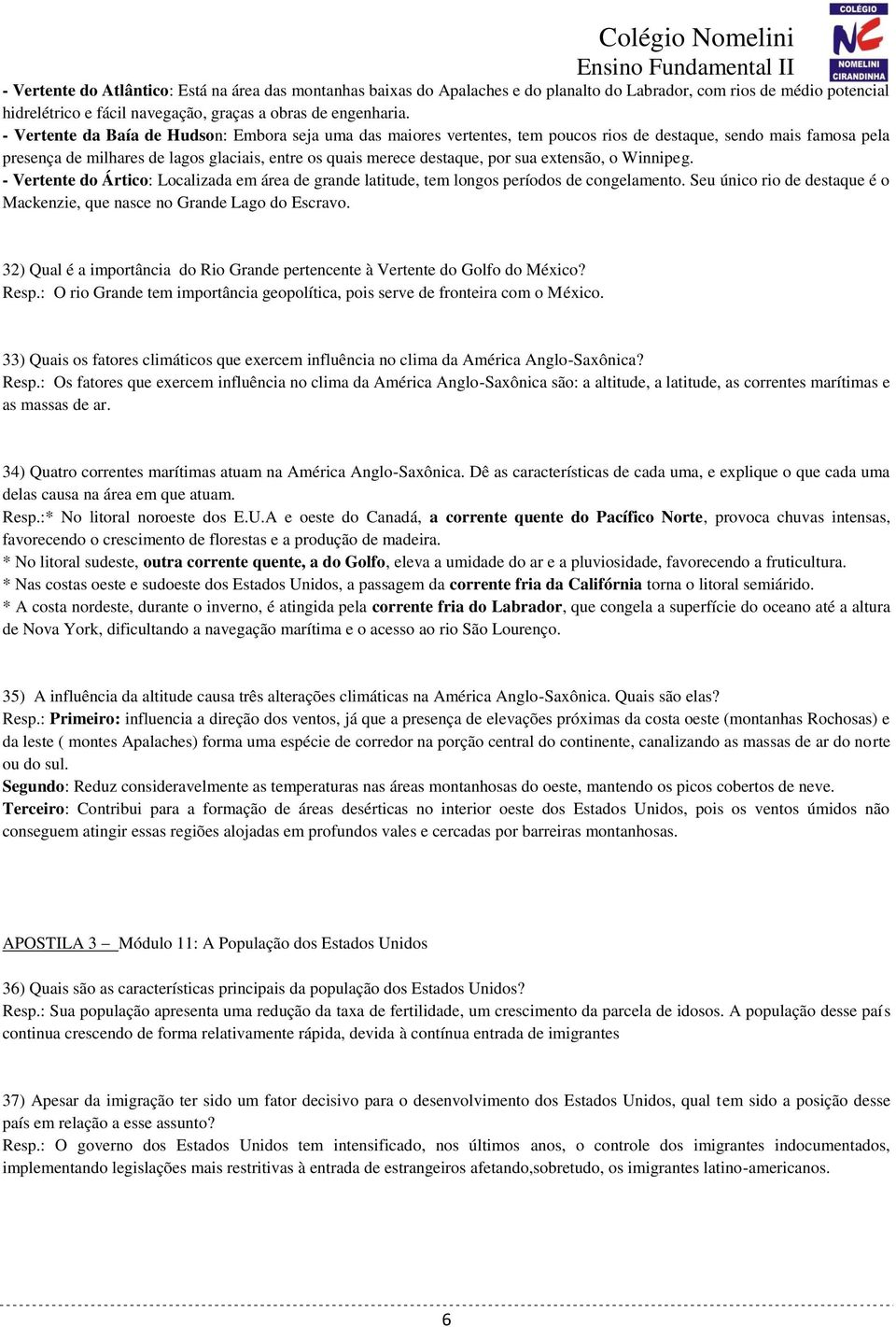 Colégio Nomelini
Ensino Fundamental II

COLÉGIO
NC
NOMELINI
CIRANDINHA

- Vertente do Atlântico: Está na área das montanhas baixas do Apalaches e do planalto do Labrador, com rios de médio potencial hidrelétrico e fácil navegação, graças a obras de engenharia.
- Vertente da Baía de Hudson: Embora seja uma das maiores vertentes, tem poucos rios de destaque, sendo mais famosa pela presença de milhares de lagos glaciais, entre os quais merece destaque, por sua extensão, o Winnipeg.
- Vertente do Ártico: Localizada em área de grande latitude, tem longos períodos de congelamento. Seu único rio de destaque é o Mackenzie, que nasce no Grande Lago do Escravo.

32) Qual é a importância do Rio Grande pertencente à Vertente do Golfo do México?
Resp.: O rio Grande tem importância geopolítica, pois serve de fronteira com o México.

33) Quais os fatores climáticos que exercem influência no clima da América Anglo-Saxônica?
Resp.: Os fatores que exercem influência no clima da América Anglo-Saxônica são: a altitude, a latitude, as correntes marítimas e as massas de ar.

34) Quatro correntes marítimas atuam na América Anglo-Saxônica. Dê as características de cada uma, e explique o que cada uma delas causa na área em que atuam.
Resp.:* No litoral noroeste dos E.U.A e oeste do Canadá, a corrente quente do Pacífico Norte, provoca chuvas intensas, favorecendo o crescimento de florestas e a produção de madeira.
* No litoral sudeste, outra corrente quente, a do Golfo, eleva a umidade do ar e a pluviosidade, favorecendo a fruticultura.
* Nas costas oeste e sudoeste dos Estados Unidos, a passagem da corrente fria da Califórnia torna o litoral semiárido.
* A costa nordeste, durante o inverno, é atingida pela corrente fria do Labrador, que congela a superfície do oceano até a altura de Nova York, dificultando a navegação marítima e o acesso ao rio São Lourenço.

35) A influência da altitude causa três alterações climáticas na América Anglo-Saxônica. Quais são elas?
Resp.: Primeiro: influencia a direção dos ventos, já que a presença de elevações próximas da costa oeste (montanhas Rochosas) e da leste ( montes Apalaches) forma uma espécie de corredor na porção central do continente, canalizando as massas de ar do norte ou do sul.
Segundo: Reduz consideravelmente as temperaturas nas áreas montanhosas do oeste, mantendo os picos cobertos de neve.
Terceiro: Contribui para a formação de áreas desérticas no interior oeste dos Estados Unidos, pois os ventos úmidos não conseguem atingir essas regiões alojadas em profundos vales e cercadas por barreiras montanhosas.

APOSTILA 3 – Módulo 11: A População dos Estados Unidos

36) Quais são as características principais da população dos Estados Unidos?
Resp.: Sua população apresenta uma redução da taxa de fertilidade, um crescimento da parcela de idosos. A população desse país continua crescendo de forma relativamente rápida, devida à contínua entrada de imigrantes

37) Apesar da imigração ter sido um fator decisivo para o desenvolvimento dos Estados Unidos, qual tem sido a posição desse país em relação a esse assunto?
Resp.: O governo dos Estados Unidos tem intensificado, nos últimos anos, o controle dos imigrantes indocumentados, implementando legislações mais restritivas à entrada de estrangeiros afetando,sobretudo, os imigrantes latino-americanos.

6